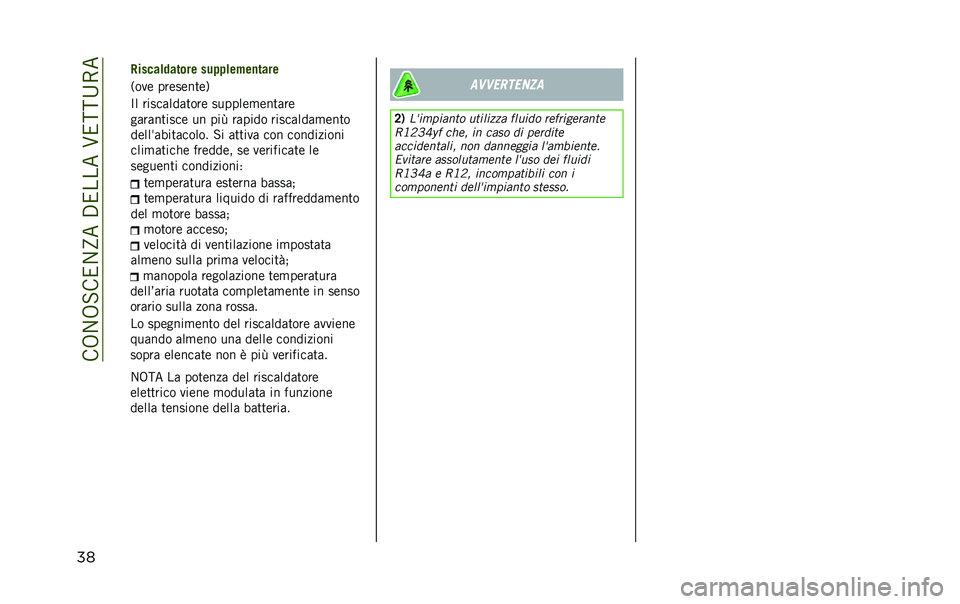 CONOSCENZA DELLA VETTURA

Riscaldatore supplementare

(ove presente)

Il riscaldatore supplementare garantisce un più rapido riscaldamento dell'abitacolo. Si attiva con condizioni climatiche fredde, se verificate le seguenti condizioni:

temperatura esterna bassa;
temperatura liquido di raffreddamento del motore bassa;
motore acceso;
velocità di ventilazione impostata almeno sulla prima velocità;
manopola regolazione temperatura dell'aria ruotata completamente in senso orario sulla zona rossa.

Lo spegnimento del riscaldatore avviene quando almeno una delle condizioni sopra elencate non è più verificata.

NOTA La potenza del riscaldatore elettrico viene modulata in funzione della tensione della batteria.

AVVERTENZA

2) L'impianto utilizza fluido refrigerante R1234yf che, in caso di perdite accidentali, non danneggia l'ambiente. Evitare assolutamente l'uso dei fluidi R134a e R12, incompatibili con i componenti dell'impianto stesso.

38

carmanualsonline.info